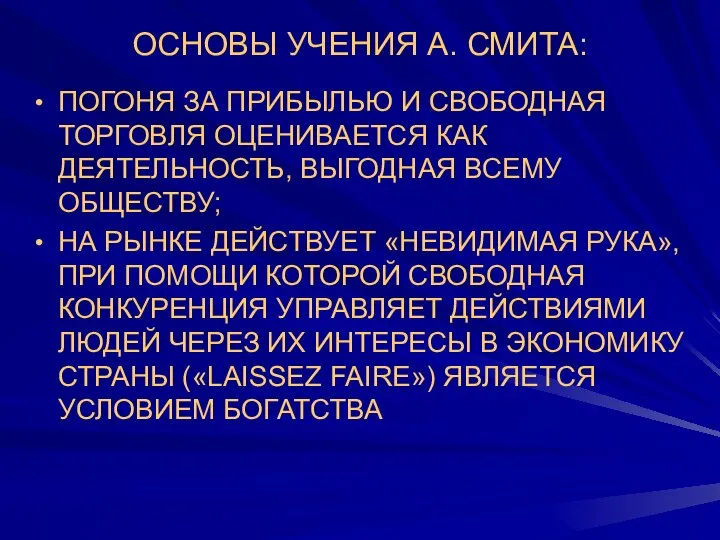 ОСНОВЫ УЧЕНИЯ А. СМИТА:

• ПОГОНЯ ЗА ПРИБЫЛЬЮ И СВОБОДНАЯ ТОРГОВЛЯ ОЦЕНИВАЕТСЯ КАК ДЕЯТЕЛЬНОСТЬ, ВЫГОДНАЯ ВСЕМУ ОБЩЕСТВУ;

• НА РЫНКЕ ДЕЙСТВУЕТ «НЕВИДИМАЯ РУКА», ПРИ ПОМОЩИ КОТОРОЙ СВОБОДНАЯ КОНКУРЕНЦИЯ УПРАВЛЯЕТ ДЕЙСТВИЯМИ ЛЮДЕЙ ЧЕРЕЗ ИХ ИНТЕРЕСЫ В ЭКОНОМИКУ СТРАНЫ («LAISSEZ FAIRE») ЯВЛЯЕТСЯ УСЛОВИЕМ БОГАТСТВА